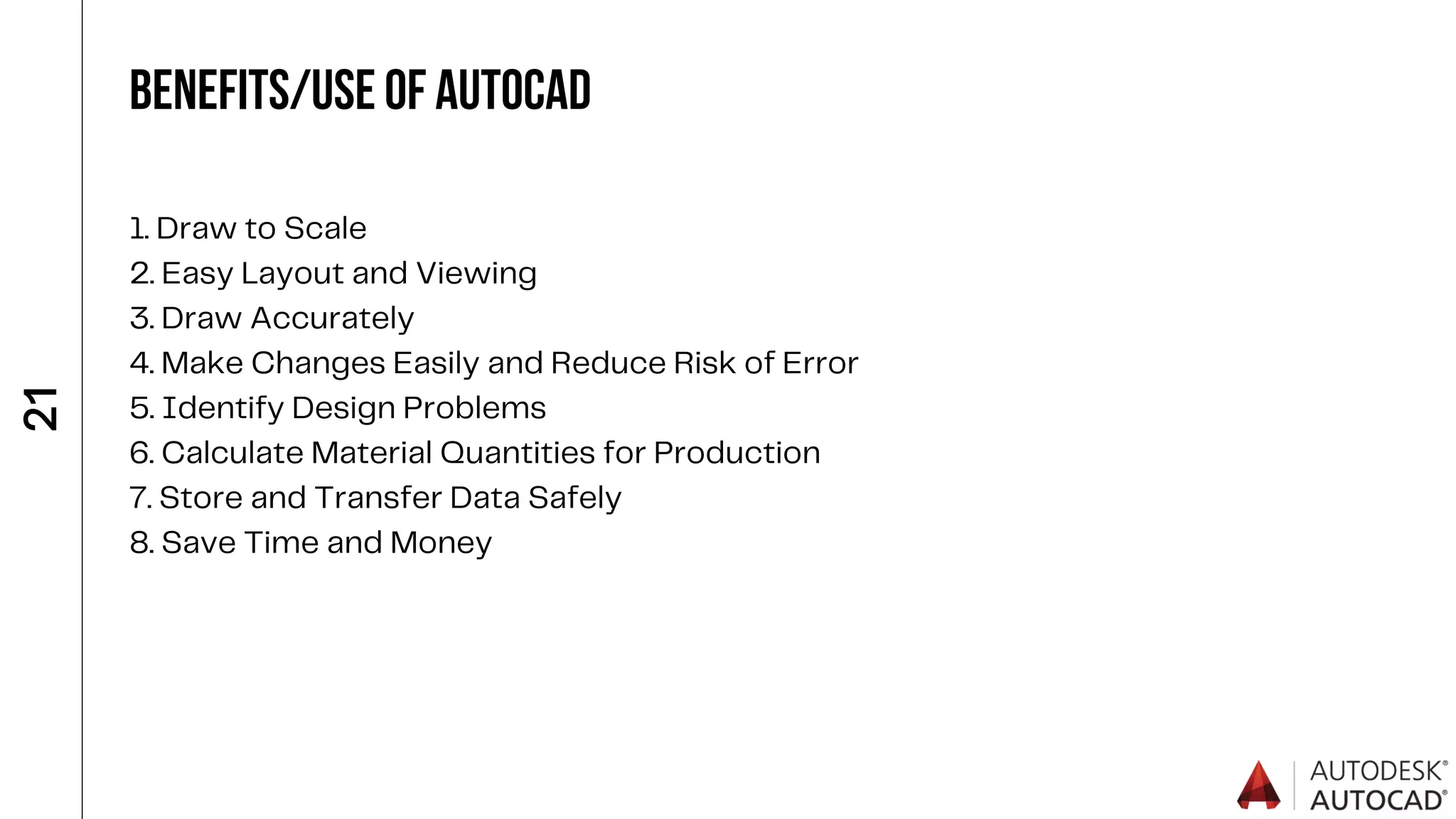 21

BENEFITS/USE OF AUTOCAD

1. Draw to Scale
2. Easy Layout and Viewing
3. Draw Accurately
4. Make Changes Easily and Reduce Risk of Error
5. Identify Design Problems
6. Calculate Material Quantities for Production
7. Store and Transfer Data Safely
8. Save Time and Money

AUTODESK®
AUTOCAD®